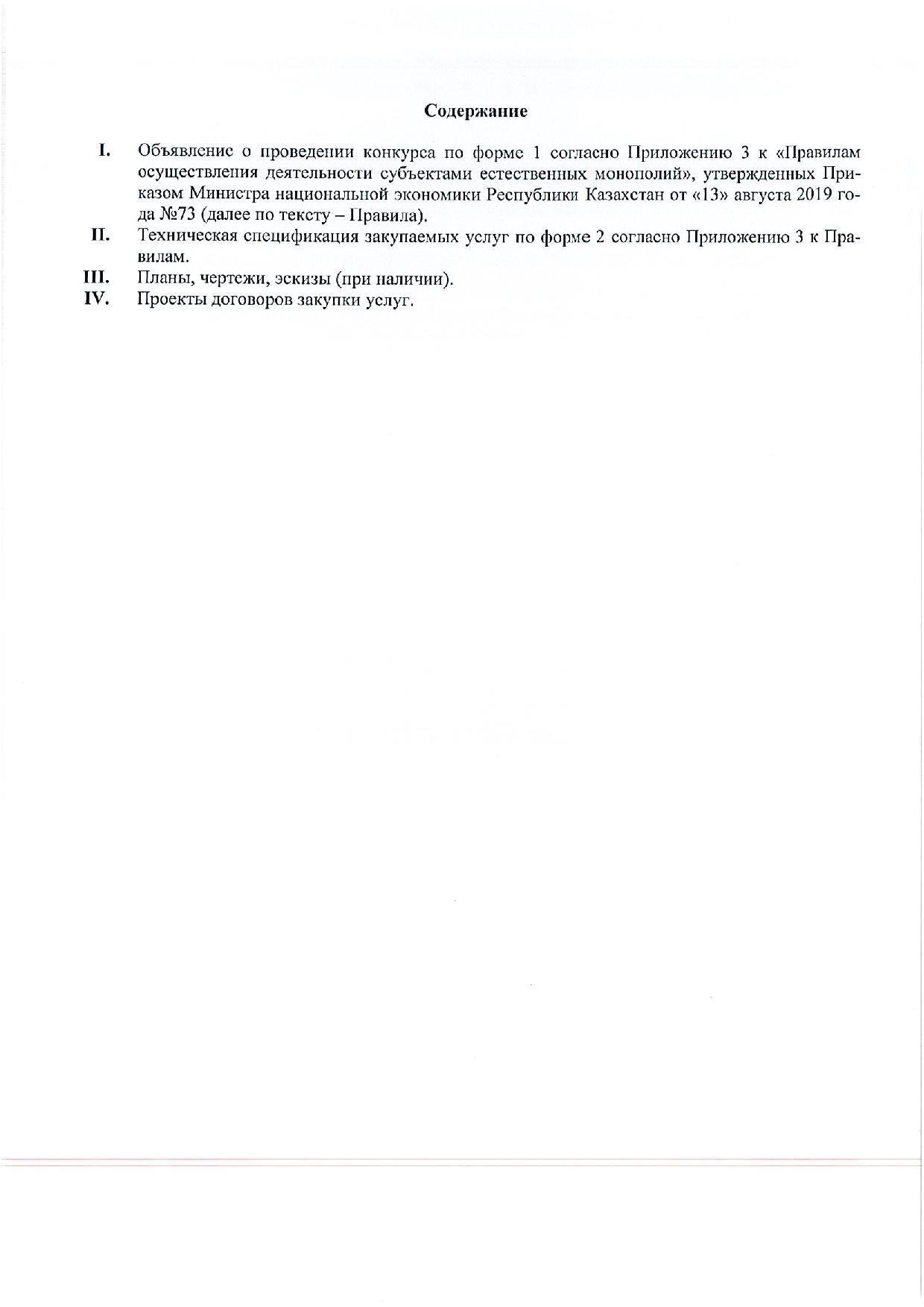 Содержание

I. Объявление о проведении конкурса по форме 1 согласно Приложению 3 к «Правилам осуществления деятельности субъектами естественных монополий», утвержденных Приказом Министра национальной экономики Республики Казахстан от «13» августа 2019 года №73 (далее по тексту – Правила).

II. Техническая спецификация закупаемых услуг по форме 2 согласно Приложению 3 к Правилам.

III. Планы, чертежи, эскизы (при наличии).

IV. Проекты договоров закупки услуг.